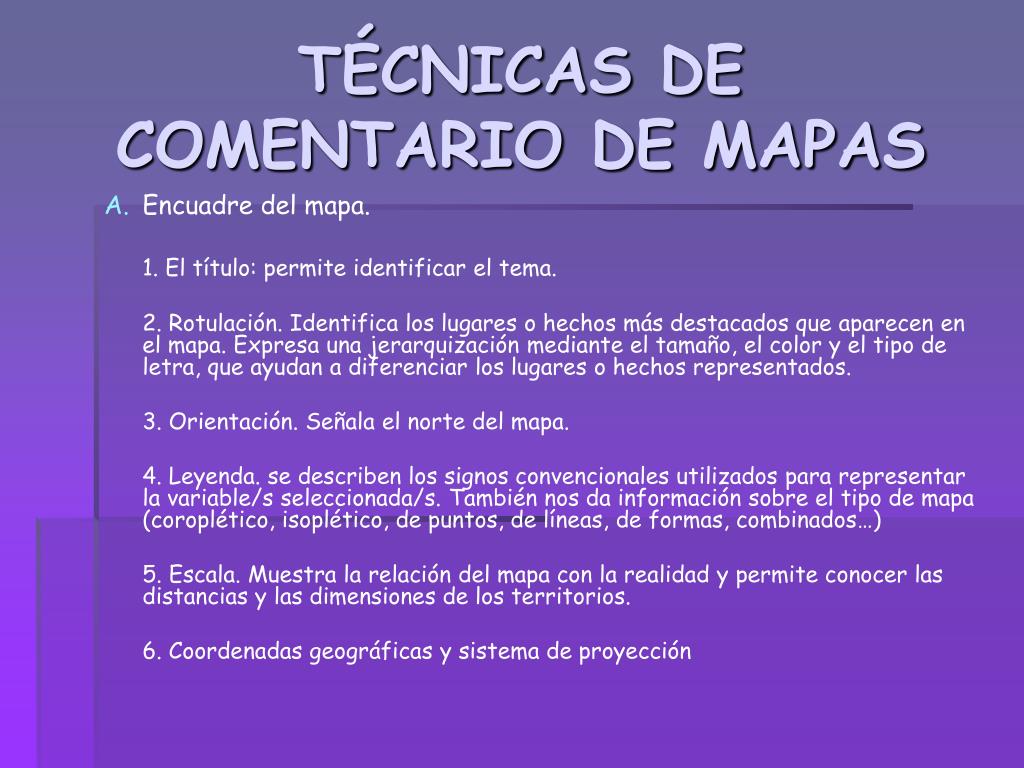 TÉCNICAS DE COMENTARIO DE MAPAS

A. Encuadre del mapa.

1. El título: permite identificar el tema.

2. Rotulación. Identifica los lugares o hechos más destacados que aparecen en el mapa. Expresa una jerarquización mediante el tamaño, el color y el tipo de letra, que ayudan a diferenciar los lugares o hechos representados.

3. Orientación. Señala el norte del mapa.

4. Leyenda. se describen los signos convencionales utilizados para representar la variable/s seleccionada/s. También nos da información sobre el tipo de mapa (coroplético, isoplético, de puntos, de líneas, de formas, combinados…)

5. Escala. Muestra la relación del mapa con la realidad y permite conocer las distancias y las dimensiones de los territorios.

6. Coordenadas geográficas y sistema de proyección